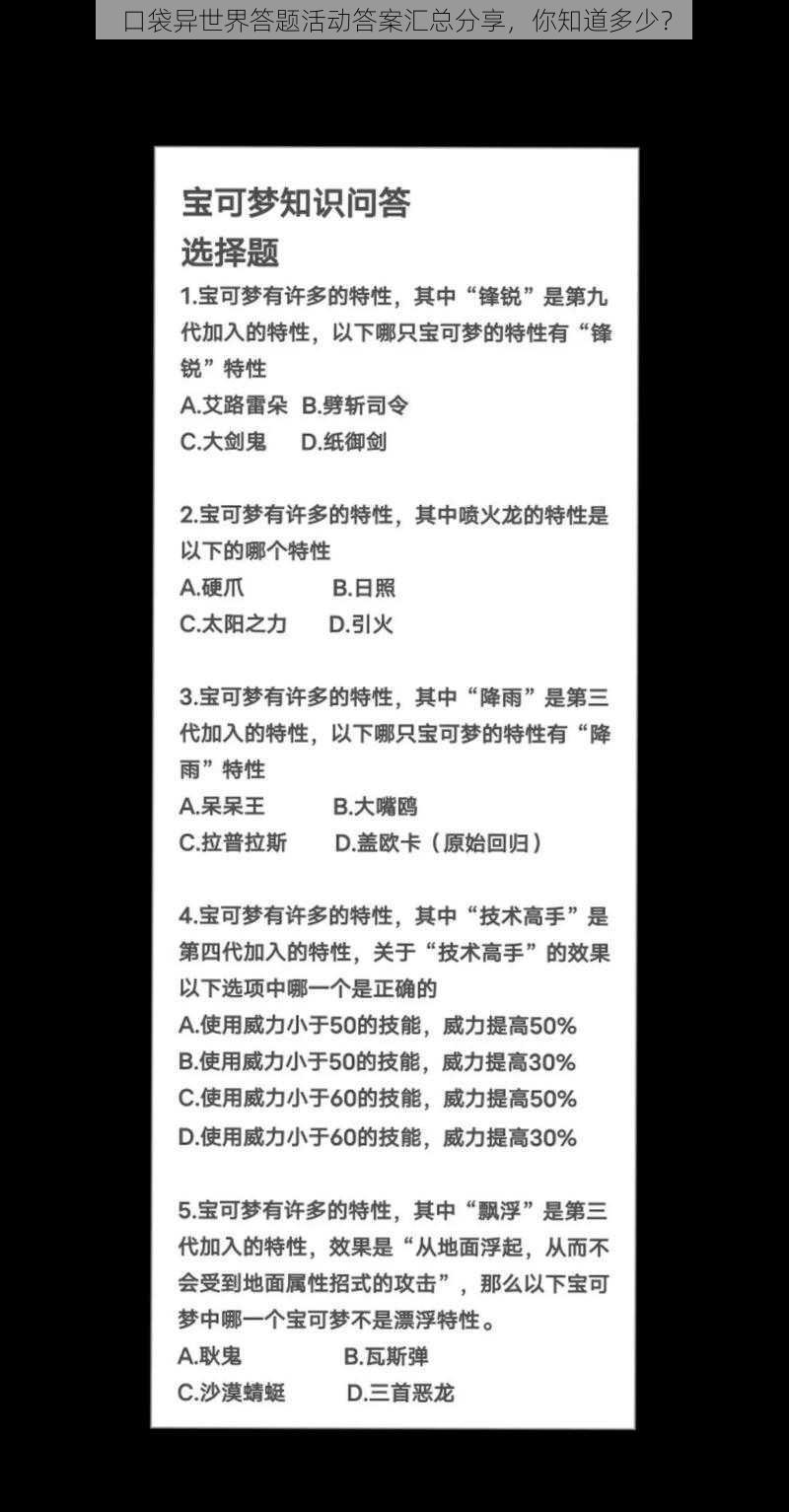 口袋异世界答题活动答案汇总分享，你知道多少？

宝可梦知识问答
选择题

1.宝可梦有许多的特性，其中“锋锐”是第九代加入的特性，以下哪只宝可梦的特性有“锋锐”特性
A.艾路雷朵 B.劈斩司令
C.大剑鬼 D.纸御剑

2.宝可梦有许多的特性，其中喷火龙的特性是以下的哪个特性
A.硬爪 B.日照
C.太阳之力 D.引火

3.宝可梦有许多的特性，其中“降雨”是第三代加入的特性，以下哪只宝可梦的特性有“降雨”特性
A.呆呆王 B.大嘴鸥
C.拉普拉斯 D.盖欧卡（原始回归）

4.宝可梦有许多的特性，其中“技术高手”是第四代加入的特性，关于“技术高手”的效果以下选项中哪一个是正确的
A.使用威力小于50的技能，威力提高50%
B.使用威力小于50的技能，威力提高30%
C.使用威力小于60的技能，威力提高50%
D.使用威力小于60的技能，威力提高30%

5.宝可梦有许多的特性，其中“飘浮”是第三代加入的特性，效果是“从地面浮起，从而不会受到地面属性招式的攻击”，那么以下宝可梦中哪一个宝可梦不是漂浮特性。
A.耿鬼 B.瓦斯弹
C.沙漠蜻蜓 D.三首恶龙